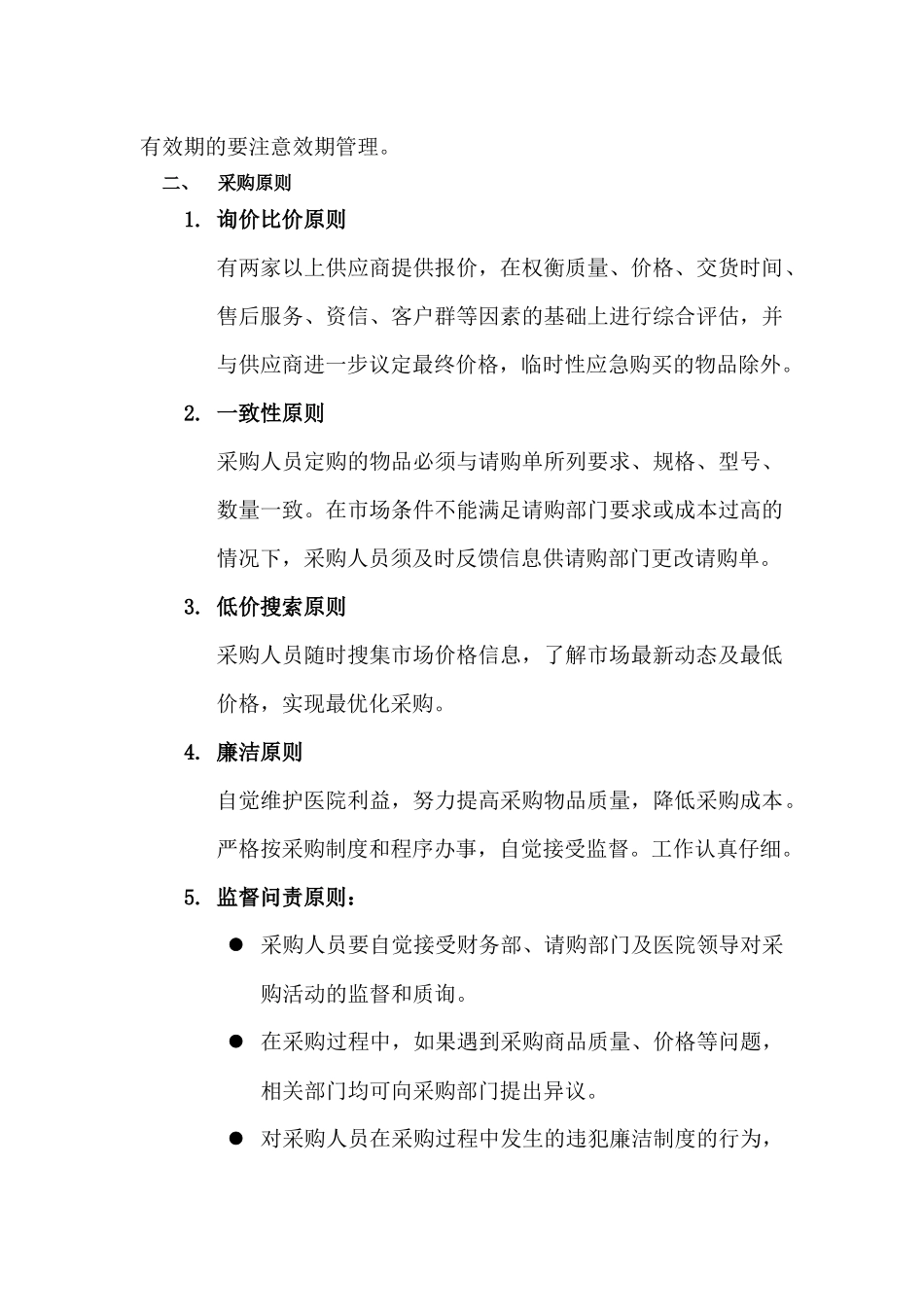 有效期的要注意效期管理。

二、 采购原则

1. 询价比价原则

有两家以上供应商提供报价，在权衡质量、价格、交货时间、售后服务、资信、客户群等因素的基础上进行综合评估，并与供应商进一步议定最终价格，临时性应急购买的物品除外。

2. 一致性原则

采购人员定购的物品必须与请购单所列要求、规格、型号、数量一致。在市场条件不能满足请购部门要求或成本过高的情况下，采购人员须及时反馈信息供请购部门更改请购单。

3. 低价搜索原则

采购人员随时搜集市场价格信息，了解市场最新动态及最低价格，实现最优化采购。

4. 廉洁原则

自觉维护医院利益，努力提高采购物品质量，降低采购成本。严格按采购制度和程序办事，自觉接受监督。工作认真仔细。

5. 监督问责原则：

● 采购人员要自觉接受财务部、请购部门及医院领导对采购活动的监督和质询。

● 在采购过程中，如果遇到采购商品质量、价格等问题，相关部门均可向采购部门提出异议。

● 对采购人员在采购过程中发生的违犯廉洁制度的行为，